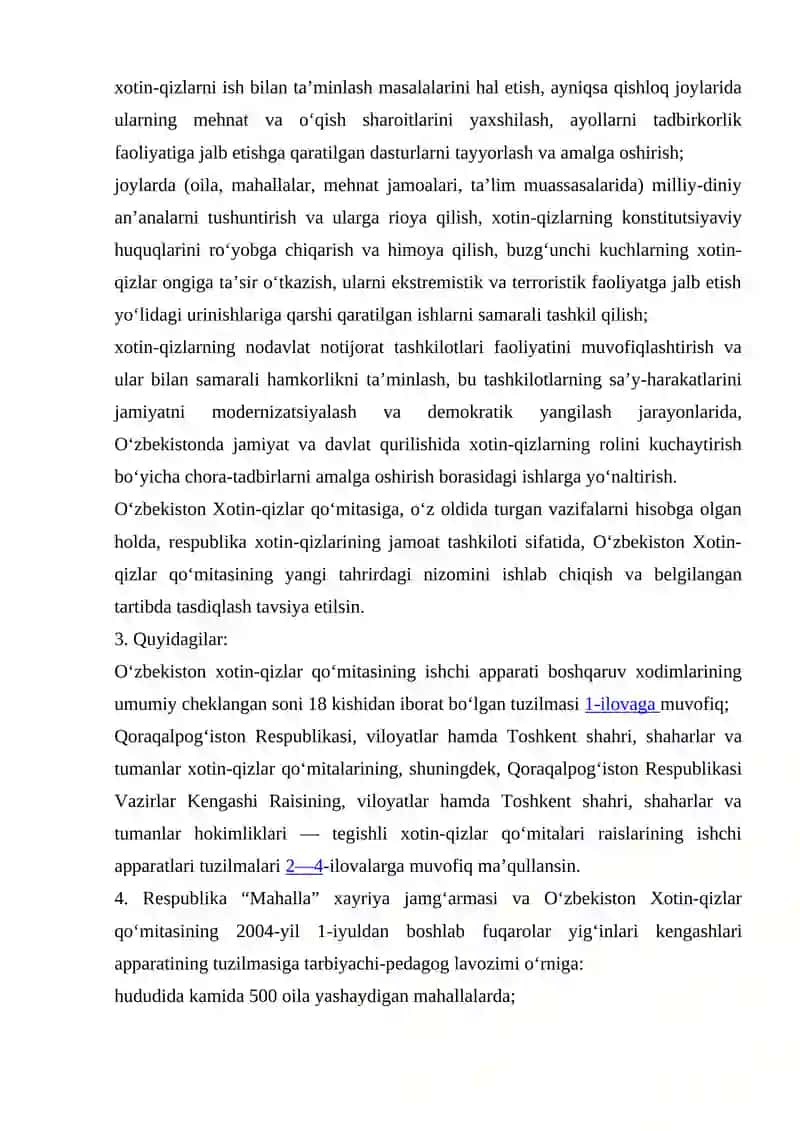 xotin-qizlarni ish bilan ta’minlash masalalarini hal etish, ayniqsa qishloq joylarida ularning mehnat va o‘qish sharoitlarini yaxshilash, ayollarni tadbirkorlik faoliyatiga jalb etishga qaratilgan dasturlarni tayyorlash va amalga oshirish;
joylarda (oila, mahallalar, mehnat jamoalari, ta’lim muassasalarida) milliy-diniy an’analarni tushuntirish va ularga rioya qilish, xotin-qizlarning konstitutsiyaviy huquqlarini ro‘yobga chiqarish va himoya qilish, buzg‘unchi kuchlarning xotin-qizlar ongiga ta’sir o‘tkazish, ularni ekstremistik va terroristik faoliyatga jalb etish yo‘lidagi urinishlariga qarshi qaratilgan ishlarni samarali tashkil qilish;
xotin-qizlarning nodavlat notijorat tashkilotlari faoliyatini muvofiqlashtirish va ular bilan samarali hamkorlikni ta’minlash, bu tashkilotlarning sa’y-harakatlarini jamiyatni modernizatsiyalash va demokratik yangilash jarayonlarida, O‘zbekistonda jamiyat va davlat qurilishida xotin-qizlarning rolini kuchaytirish bo‘yicha chora-tadbirlarni amalga oshirish borasidagi ishlarga yo‘naltirish.
O‘zbekiston Xotin-qizlar qo‘mitasiga, o‘z oldida turgan vazifalarni hisobga olgan holda, respublika xotin-qizlarining jamoat tashkiloti sifatida, O‘zbekiston Xotin-qizlar qo‘mitasining yangi tahrirdagi nizomini ishlab chiqish va belgilangan tartibda tasdiqlash tavsiya etilsin.
3. Quyidagilar:
O‘zbekiston xotin-qizlar qo‘mitasining ishchi apparati boshqaruv xodimlarining umumiy cheklangan soni 18 kishidan iborat bo‘lgan tuzilmasi 1-ilovaga muvofiq;
Qoraqalpog‘iston Respublikasi, viloyatlar hamda Toshkent shahri, shaharlar va tumanlar xotin-qizlar qo‘mitalarining, shuningdek, Qoraqalpog‘iston Respublikasi Vazirlar Kengashi Raisining, viloyatlar hamda Toshkent shahri, shaharlar va tumanlar hokimliklari — tegishli xotin-qizlar qo‘mitalari raislarining ishchi apparatlari tuzilmalari 2—4-ilovalarga muvofiq ma’qullansin.
4. Respublika “Mahalla” xayriya jamg‘armasi va O‘zbekiston Xotin-qizlar qo‘mitasining 2004-yil 1-iyuldan boshlab fuqarolar yig‘inlari kengashlari apparatining tuzilmasiga tarbiyachi-pedagog lavozimi o‘rniga:
hududida kamida 500 oila yashaydigan mahallalarda;